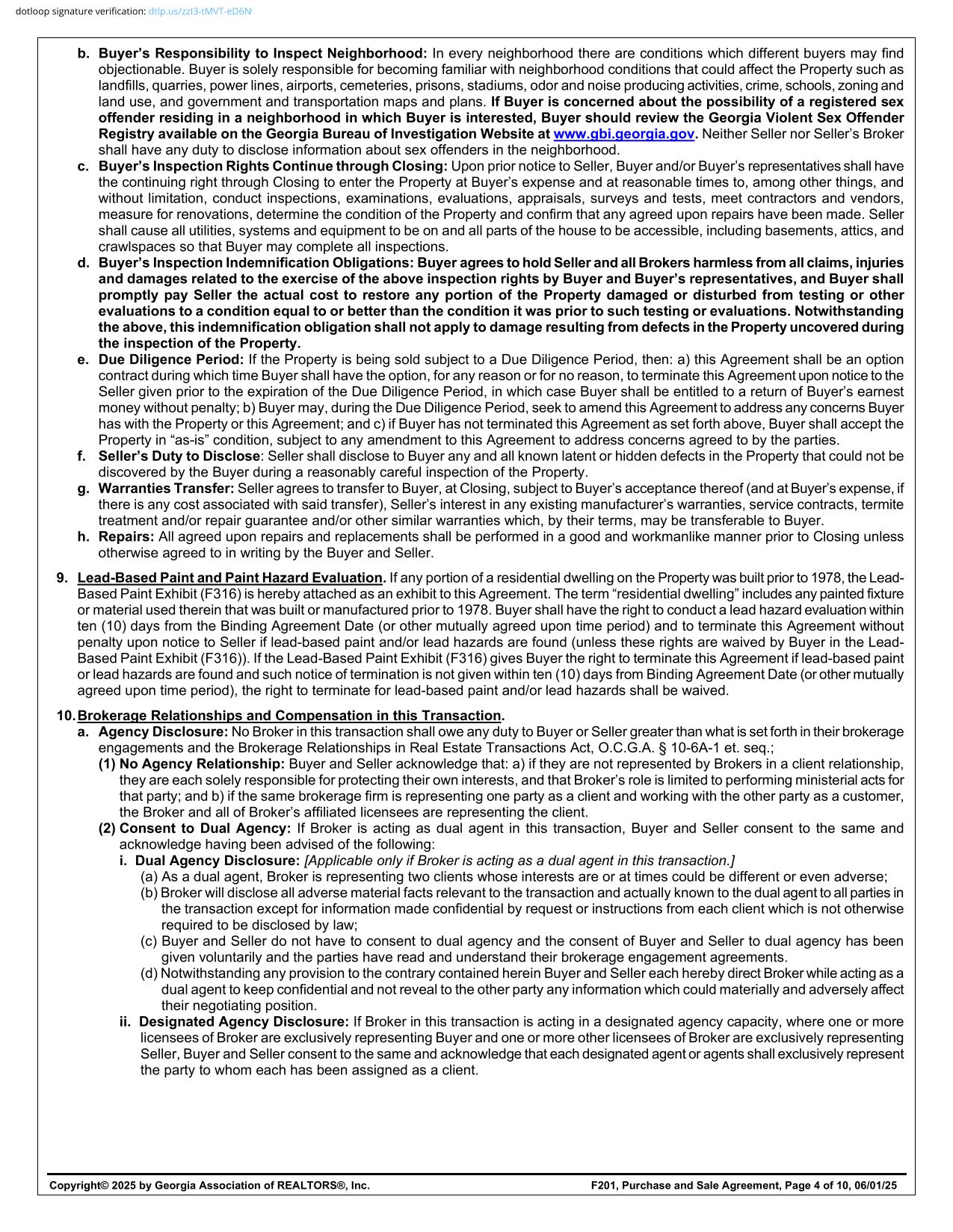 dotloop signature verification: dtlp.us/zzI3-tMVT-eD6N

b. Buyer's Responsibility to Inspect Neighborhood: In every neighborhood there are conditions which different buyers may find objectionable. Buyer is solely responsible for becoming familiar with neighborhood conditions that could affect the Property such as landfills, quarries, power lines, airports, cemeteries, prisons, stadiums, odor and noise producing activities, crime, schools, zoning and land use, and government and transportation maps and plans. If Buyer is concerned about the possibility of a registered sex offender residing in a neighborhood in which Buyer is interested, Buyer should review the Georgia Violent Sex Offender Registry available on the Georgia Bureau of Investigation Website at www.gbi.georgia.gov. Neither Seller nor Seller's Broker shall have any duty to disclose information about sex offenders in the neighborhood.

c. Buyer's Inspection Rights Continue through Closing: Upon prior notice to Seller, Buyer and/or Buyer's representatives shall have the continuing right through Closing to enter the Property at Buyer's expense and at reasonable times to, among other things, and without limitation, conduct inspections, examinations, evaluations, appraisals, surveys and tests, meet contractors and vendors, measure for renovations, determine the condition of the Property and confirm that any agreed upon repairs have been made. Seller shall cause all utilities, systems and equipment to be on and all parts of the house to be accessible, including basements, attics, and crawlspaces so that Buyer may complete all inspections.

d. Buyer's Inspection Indemnification Obligations: Buyer agrees to hold Seller and all Brokers harmless from all claims, injuries and damages related to the exercise of the above inspection rights by Buyer and Buyer's representatives, and Buyer shall promptly pay Seller the actual cost to restore any portion of the Property damaged or disturbed from testing or other evaluations to a condition equal to or better than the condition it was prior to such testing or evaluations. Notwithstanding the above, this indemnification obligation shall not apply to damage resulting from defects in the Property uncovered during the inspection of the Property.

e. Due Diligence Period: If the Property is being sold subject to a Due Diligence Period, then: a) this Agreement shall be an option contract during which time Buyer shall have the option, for any reason or for no reason, to terminate this Agreement upon notice to the Seller given prior to the expiration of the Due Diligence Period, in which case Buyer shall be entitled to a return of Buyer's earnest money without penalty; b) Buyer may, during the Due Diligence Period, seek to amend this Agreement to address any concerns Buyer has with the Property or this Agreement; and c) if Buyer has not terminated this Agreement as set forth above, Buyer shall accept the Property in "as-is" condition, subject to any amendment to this Agreement to address concerns agreed to by the parties.

f. Seller's Duty to Disclose: Seller shall disclose to Buyer any and all known latent or hidden defects in the Property that could not be discovered by the Buyer during a reasonably careful inspection of the Property.

g. Warranties Transfer: Seller agrees to transfer to Buyer, at Closing, subject to Buyer's acceptance thereof (and at Buyer's expense, if there is any cost associated with said transfer), Seller's interest in any existing manufacturer's warranties, service contracts, termite treatment and/or repair guarantee and/or other similar warranties which, by their terms, may be transferable to Buyer.

h. Repairs: All agreed upon repairs and replacements shall be performed in a good and workmanlike manner prior to Closing unless otherwise agreed to in writing by the Buyer and Seller.

9. Lead-Based Paint and Paint Hazard Evaluation. If any portion of a residential dwelling on the Property was built prior to 1978, the Lead-Based Paint Exhibit (F316) is hereby attached as an exhibit to this Agreement. The term "residential dwelling" includes any painted fixture or material used therein that was built or manufactured prior to 1978. Buyer shall have the right to conduct a lead hazard evaluation within ten (10) days from the Binding Agreement Date (or other mutually agreed upon time period) and to terminate this Agreement without penalty upon notice to Seller if lead-based paint and/or lead hazards are found (unless these rights are waived by Buyer in the Lead-Based Paint Exhibit (F316)). If the Lead-Based Paint Exhibit (F316) gives Buyer the right to terminate this Agreement if lead-based paint or lead hazards are found and such notice of termination is not given within ten (10) days from Binding Agreement Date (or other mutually agreed upon time period), the right to terminate for lead-based paint and/or lead hazards shall be waived.

10. Brokerage Relationships and Compensation in this Transaction.
a. Agency Disclosure: No Broker in this transaction shall owe any duty to Buyer or Seller greater than what is set forth in their brokerage engagements and the Brokerage Relationships in Real Estate Transactions Act, O.C.G.A. § 10-6A-1 et. seq.;
(1) No Agency Relationship: Buyer and Seller acknowledge that: a) if they are not represented by Brokers in a client relationship, they are each solely responsible for protecting their own interests, and that Broker's role is limited to performing ministerial acts for that party; and b) if the same brokerage firm is representing one party as a client and working with the other party as a customer, the Broker and all of Broker's affiliated licensees are representing the client.
(2) Consent to Dual Agency: If Broker is acting as dual agent in this transaction, Buyer and Seller consent to the same and acknowledge having been advised of the following:
i. Dual Agency Disclosure: [Applicable only if Broker is acting as a dual agent in this transaction.]
(a) As a dual agent, Broker is representing two clients whose interests are or at times could be different or even adverse;
(b) Broker will disclose all adverse material facts relevant to the transaction and actually known to the dual agent to all parties in the transaction except for information made confidential by request or instructions from each client which is not otherwise required to be disclosed by law;
(c) Buyer and Seller do not have to consent to dual agency and the consent of Buyer and Seller to dual agency has been given voluntarily and the parties have read and understand their brokerage engagement agreements.
(d) Notwithstanding any provision to the contrary contained herein Buyer and Seller each hereby direct Broker while acting as a dual agent to keep confidential and not reveal to the other party any information which could materially and adversely affect their negotiating position.
ii. Designated Agency Disclosure: If Broker in this transaction is acting in a designated agency capacity, where one or more licensees of Broker are exclusively representing Buyer and one or more other licensees of Broker are exclusively representing Seller, Buyer and Seller consent to the same and acknowledge that each designated agent or agents shall exclusively represent the party to whom each has been assigned as a client.

Copyright© 2025 by Georgia Association of REALTORS®, Inc.
F201, Purchase and Sale Agreement, Page 4 of 10, 06/01/25